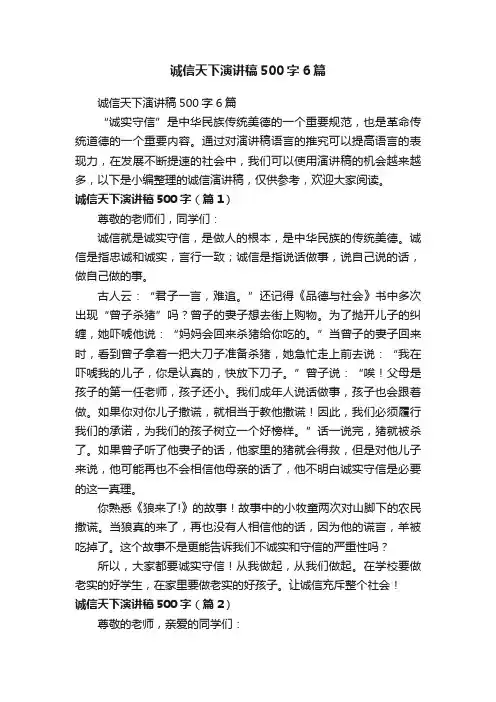 诚信天下演讲稿500字6篇

诚信天下演讲稿500字6篇

“诚实守信”是中华民族传统美德的一个重要规范，也是革命传统道德的一个重要内容。通过对演讲稿语言的推究可以提高语言的表现力，在发展不断提速的社会中，我们可以使用演讲稿的机会越来越多，以下是小编整理的诚信演讲稿，仅供参考，欢迎大家阅读。

诚信天下演讲稿500字（篇1）

尊敬的老师们，同学们：

诚信就是诚实守信，是做人的根本，是中华民族的传统美德。诚信是指忠诚和诚实，言行一致；诚信是指说话做事，说自己说的话，做自己做的事。

古人云：“君子一言，难追。”还记得《品德与社会》书中多次出现“曾子杀猪”吗？曾子的妻子想去街上购物。为了抛开儿子的纠缠，她吓唬他说：“妈妈会回来杀猪给你吃的。”当曾子的妻子回来时，看到曾子拿着一把大刀子准备杀猪，她急忙走上前去说：“我在吓唬我的儿子，你是认真的，快放下刀子。”曾子说：“唉！父母是孩子的第一任老师，孩子还小。我们成年人说话做事，孩子也会跟着做。如果你对你儿子撒谎，就相当于教他撒谎！因此，我们必须履行我们的承诺，为我们的孩子树立一个好榜样。”话一说完，猪就被杀了。如果曾子听了他妻子的话，他家里的猪就会得救，但是对他儿子来说，他可能再也不会相信他母亲的话了，他不明白诚实守信是必要的这一真理。

你熟悉《狼来了!》的故事！故事中的小牧童两次对山脚下的农民撒谎。当狼真的来了，再也没有人相信他的话，因为他的谎言，羊被吃掉了。这个故事不是更能告诉我们不诚实和守信的严重性吗？

所以，大家都要诚实守信！从我做起，从我们做起。在学校要做老实的好学生，在家里要做老实的好孩子。让诚信充斥整个社会！

诚信天下演讲稿500字（篇2）

尊敬的老师，亲爱的同学们：